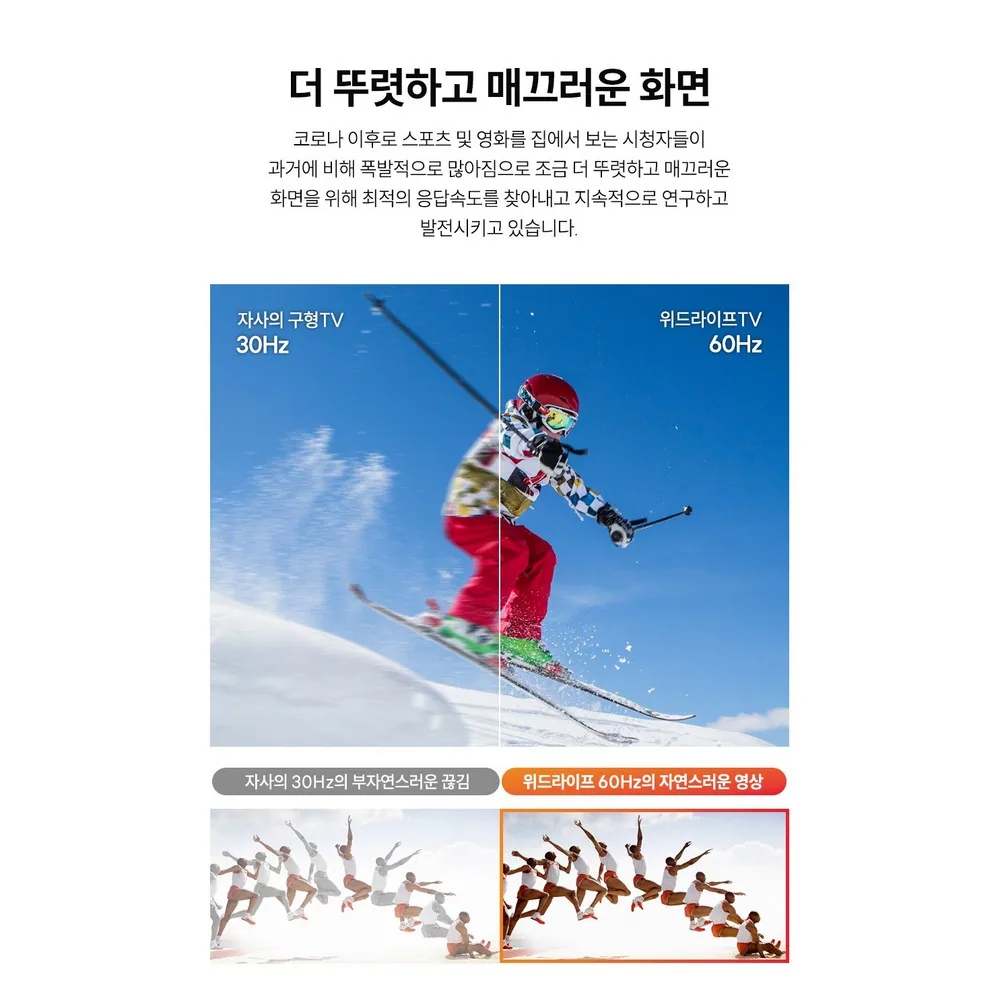 더 뚜렷하고 매끄러운 화면

코로나 이후로 스포츠 및 영화를 집에서 보는 시청자들이 과거에 비해 폭발적으로 많아짐으로 조금 더 뚜렷하고 매끄러운 화면을 위해 최적의 응답속도를 찾아내고 지속적으로 연구하고 발전시키고 있습니다.

자사의 구형TV
30Hz

위드라이프TV
60Hz

자사의 30Hz의 부자연스러운 끊김

위드라이프 60Hz의 자연스러운 영상